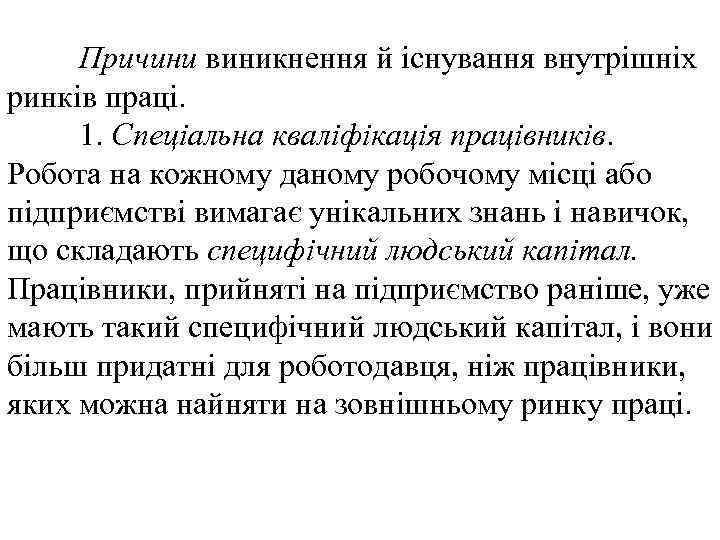 Причини виникнення й існування внутрішніх ринків праці.

1. Спеціальна кваліфікація працівників. Робота на кожному даному робочому місці або підприємстві вимагає унікальних знань і навичок, що складають специфічний людський капітал. Працівники, прийняті на підприємство раніше, уже мають такий специфічний людський капітал, і вони більш придатні для роботодавця, ніж працівники, яких можна найняти на зовнішньому ринку праці.